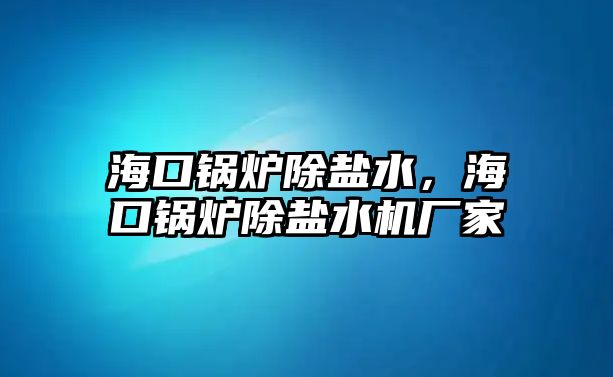 海口锅炉除盐水，海口锅炉除盐水机厂家